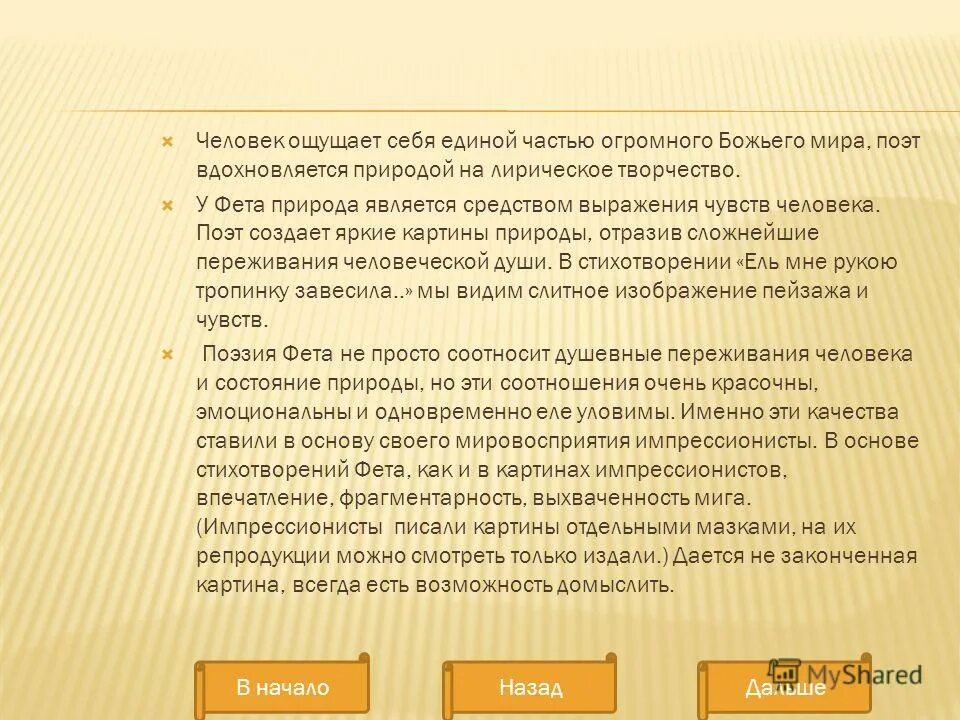 Человек ощущает себя единой частью огромного Божьего мира, поэт вдохновляется природой на лирическое творчество.

У Фета природа является средством выражения чувств человека. Поэт создает яркие картины природы, отразив сложнейшие переживания человеческой души. В стихотворении «Ель мне рукою тропинку завесила..» мы видим слитное изображение пейзажа и чувств.

Поэзия Фета не просто соотносит душевные переживания человека и состояние природы, но эти соотношения очень красочны, эмоциональны и одновременно еле уловимы. Именно эти качества ставили в основу своего мировосприятия импрессионисты. В основе стихотворений Фета, как и в картинах импрессионистов, впечатление, фрагментарность, выхваченность мига. (Импрессионисты писали картины отдельными мазками, на их репродукции можно смотреть только издали.) Дается не законченная картина, всегда есть возможность домыслить.

В начало

Назад

Дальше

MyShared